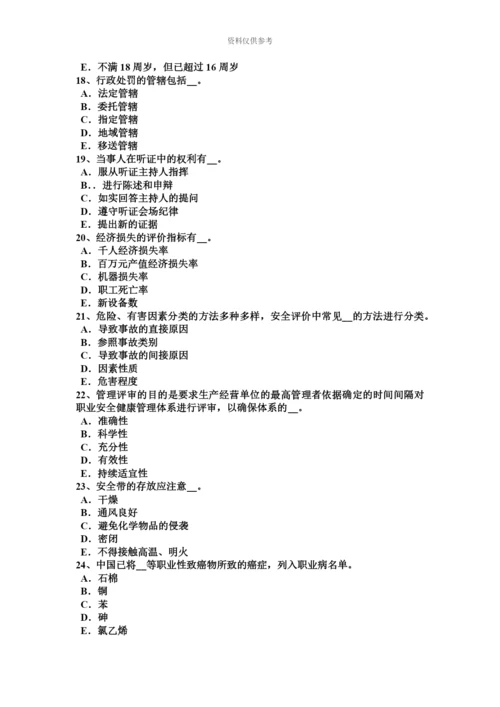 资料仅供参考

E．不满 18 周岁，但已超过 16 周岁
18、行政处罚的管辖包括__。
A．法定管辖
B．委托管辖
C．指定管辖
D．地域管辖
E．移送管辖
19、当事人在听证中的权利有__。
A．服从听证主持人指挥
B．．进行陈述和申辩
C．如实回答主持人的提问
D．遵守听证会场纪律
E．提出新的证据
20、经济损失的评价指标有__。
A．千人经济损失率
B．百万元产值经济损失率
C．机器损失率
D．职工死亡率
E．新设备数
21、危险、有害因素分类的方法多种多样，安全评价中常见__的方法进行分类。
A．导致事故的直接原因
B．参照事故类别
C．导致事故的间接原因
D．因素性质
E．危害程度
22、管理评审的目的是要求生产经营单位的最高管理者依据确定的时间间隔对职业安全健康管理体系进行评审，以确保体系的__。
A．准确性
B．科学性
C．充分性
D．有效性
E．持续适宜性
23、安全带的存放应注意__。
A．干燥
B．通风良好
C．避免化学物品的侵袭
D．密闭
E．不得接触高温、明火
24、中国已将__等职业性致癌物所致的癌症，列入职业病名单。
A．石棉
B．铜
C．苯
D．砷
E．氯乙烯